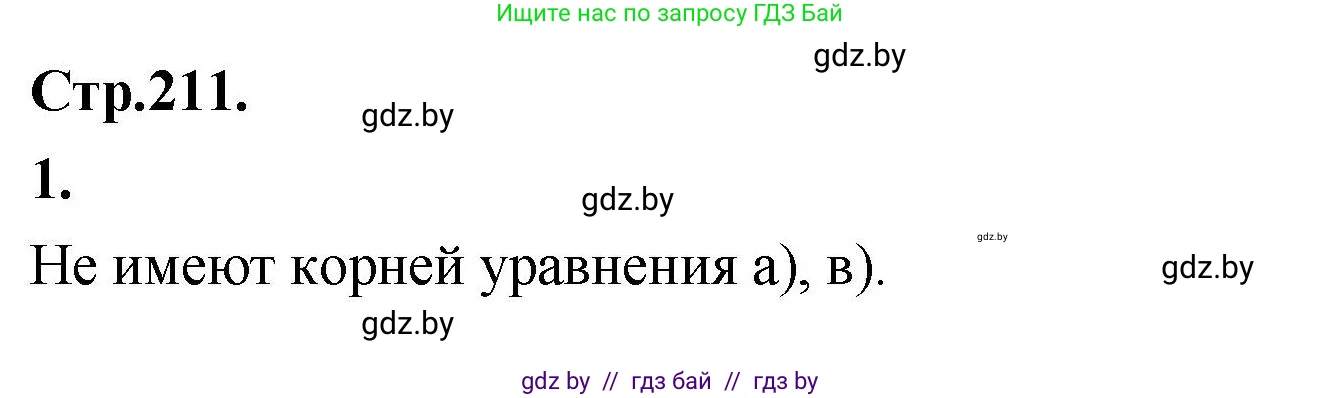 Ищите нас по запросу ГДЗ Бай

gdz.by

Стр.211.

gdz.by

1.

gdz.by

gdz.by

Не имеют корней уравнения а), в).

gdz.by

gdz.by

gdz by // гдз бай // гдз by